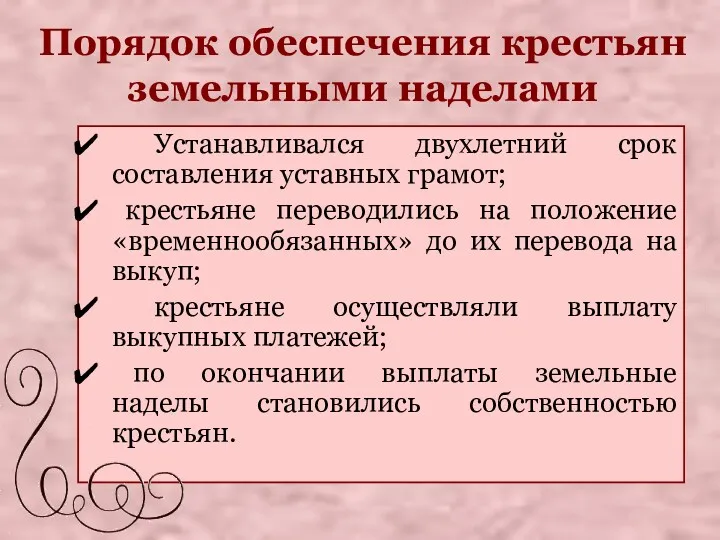 Порядок обеспечения крестьян земельными наделами

✔ Устанавливался двухлетний срок составления уставных грамот;

✔ крестьяне переводились на положение «временнообязанных» до их перевода на выкуп;

✔ крестьяне осуществляли выплату выкупных платежей;

✔ по окончании выплаты земельные наделы становились собственностью крестьян.